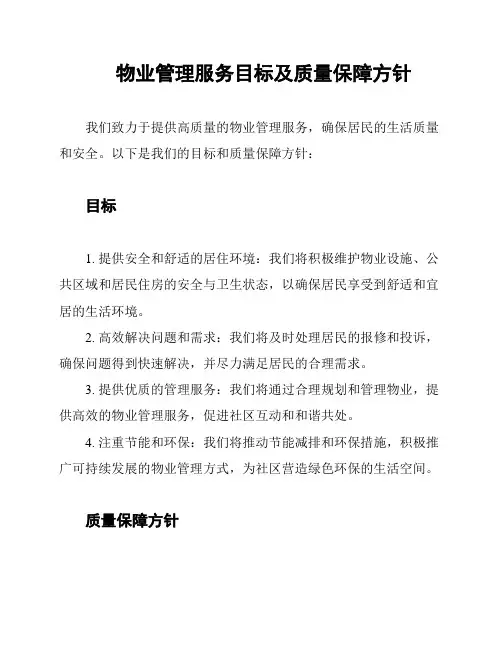 物业管理服务目标及质量保障方针

我们致力于提供高质量的物业管理服务，确保居民的生活质量和安全。以下是我们的目标和质量保障方针：

目标

1. 提供安全和舒适的居住环境：我们将积极维护物业设施、公共区域和居民住房的安全与卫生状态，以确保居民享受到舒适和宜居的生活环境。

2. 高效解决问题和需求：我们将及时处理居民的报修和投诉，确保问题得到快速解决，并尽力满足居民的合理需求。

3. 提供优质的管理服务：我们将通过合理规划和管理物业，提供高效的物业管理服务，促进社区互动和和谐共处。

4. 注重节能和环保：我们将推动节能减排和环保措施，积极推广可持续发展的物业管理方式，为社区营造绿色环保的生活空间。

质量保障方针